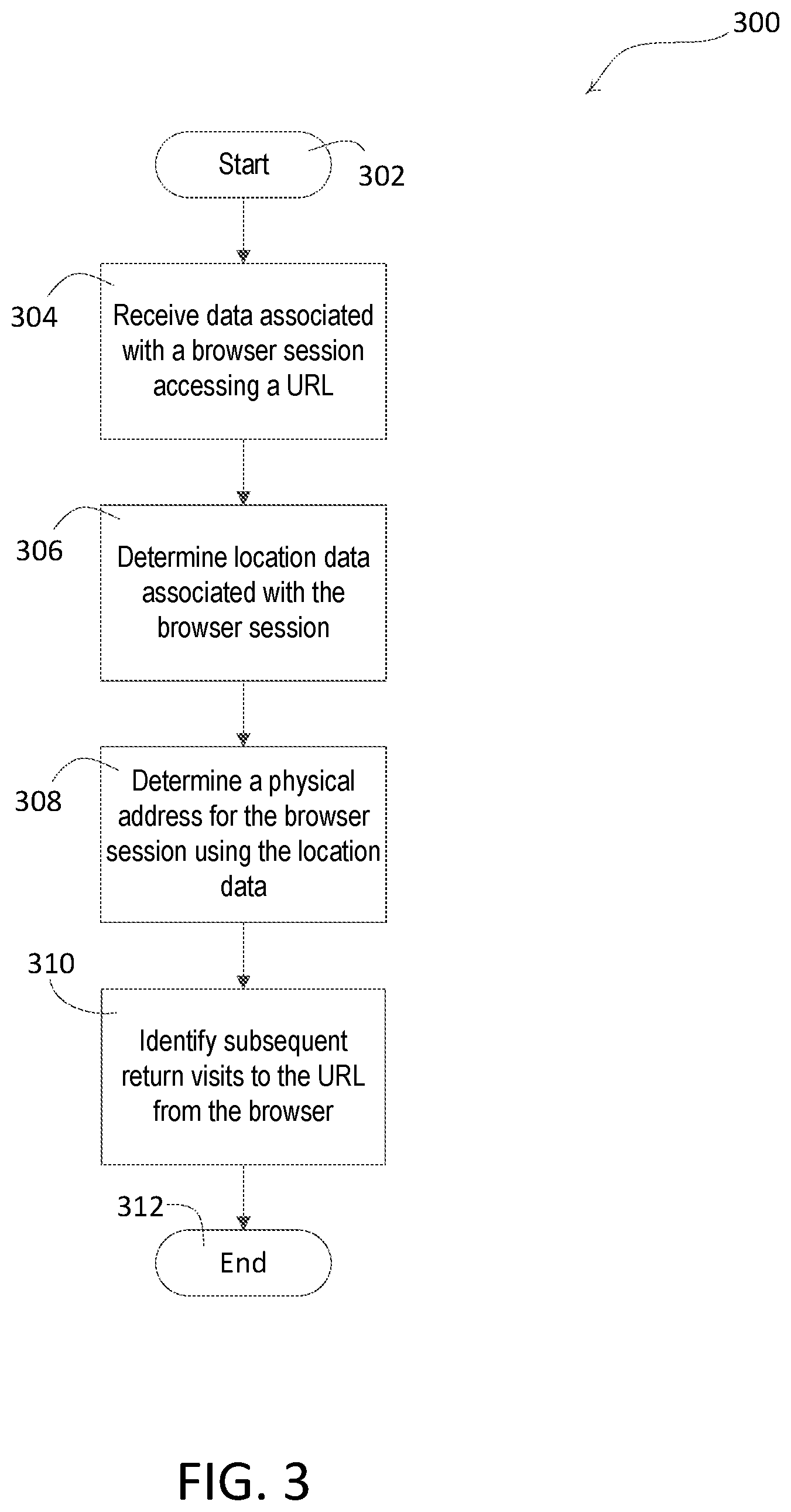 300

Start

302

304

Receive data associated with a browser session accessing a URL

306

Determine location data associated with the browser session

308

Determine a physical address for the browser session using the location data

310

Identify subsequent return visits to the URL from the browser

312

End

FIG. 3